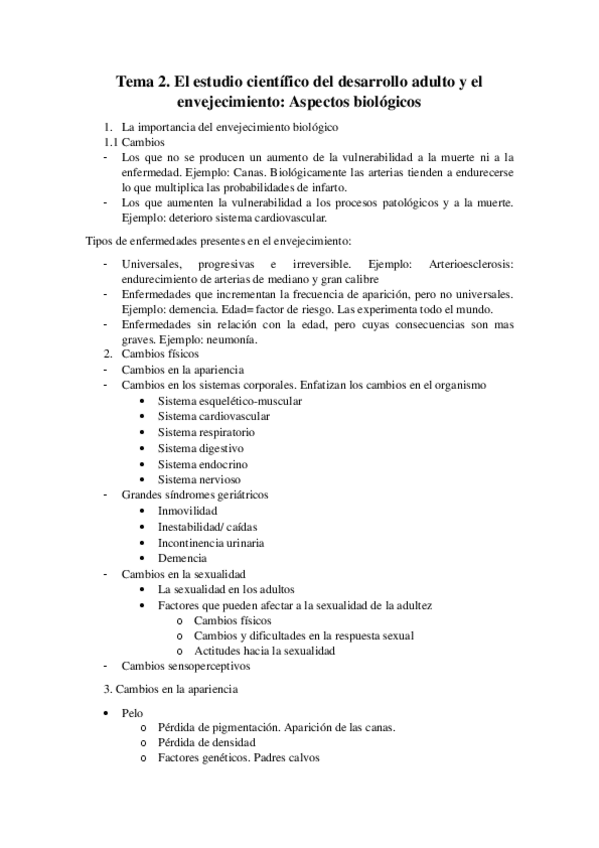 Tema 2. El estudio científico del desarrollo adulto y el envejecimiento: Aspectos biológicos

1. La importancia del envejecimiento biológico
1.1 Cambios
- Los que no se producen un aumento de la vulnerabilidad a la muerte ni a la enfermedad. Ejemplo: Canas. Biológicamente las arterias tienden a endurecerse lo que multiplica las probabilidades de infarto.
- Los que aumenten la vulnerabilidad a los procesos patológicos y a la muerte. Ejemplo: deterioro sistema cardiovascular.

Tipos de enfermedades presentes en el envejecimiento:

- Universales, progresivas e irreversible. Ejemplo: Arterioesclerosis: endurecimiento de arterias de mediano y gran calibre
- Enfermedades que incrementan la frecuencia de aparición, pero no universales. Ejemplo: demencia. Edad= factor de riesgo. Las experimenta todo el mundo.
- Enfermedades sin relación con la edad, pero cuyas consecuencias son mas graves. Ejemplo: neumonía.
2. Cambios físicos
- Cambios en la apariencia
- Cambios en los sistemas corporales. Enfatizan los cambios en el organismo
  • Sistema esquelético-muscular
  • Sistema cardiovascular
  • Sistema respiratorio
  • Sistema digestivo
  • Sistema endocrino
  • Sistema nervioso
- Grandes síndromes geriátricos
  • Inmovilidad
  • Inestabilidad/ caídas
  • Incontinencia urinaria
  • Demencia
- Cambios en la sexualidad
  • La sexualidad en los adultos
  • Factores que pueden afectar a la sexualidad de la adultez
    o Cambios físicos
    o Cambios y dificultades en la respuesta sexual
    o Actitudes hacia la sexualidad
- Cambios sensoperceptivos

3. Cambios en la apariencia

• Pelo
  o Pérdida de pigmentación. Aparición de las canas.
  o Pérdida de densidad
  o Factores genéticos. Padres calvos